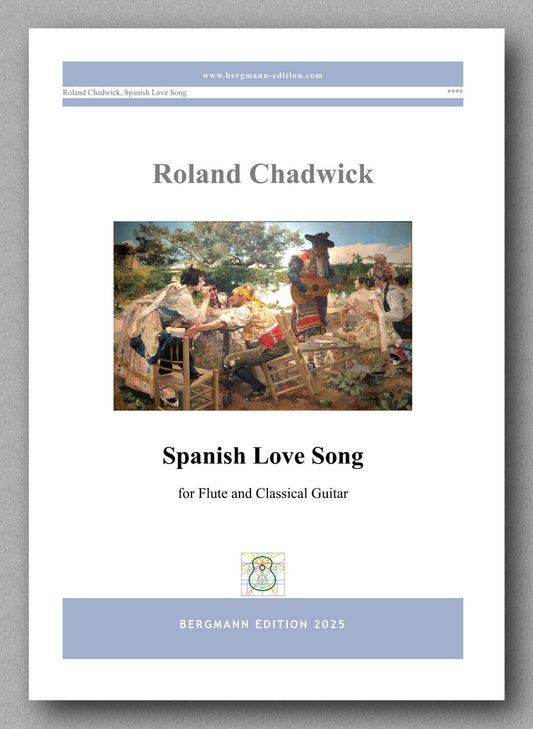 www.bergmann-edition.com

Roland Chadwick, Spanish Love Song

****

Roland Chadwick

Spanish Love Song

for Flute and Classical Guitar

BERGMANN EDITION 2025